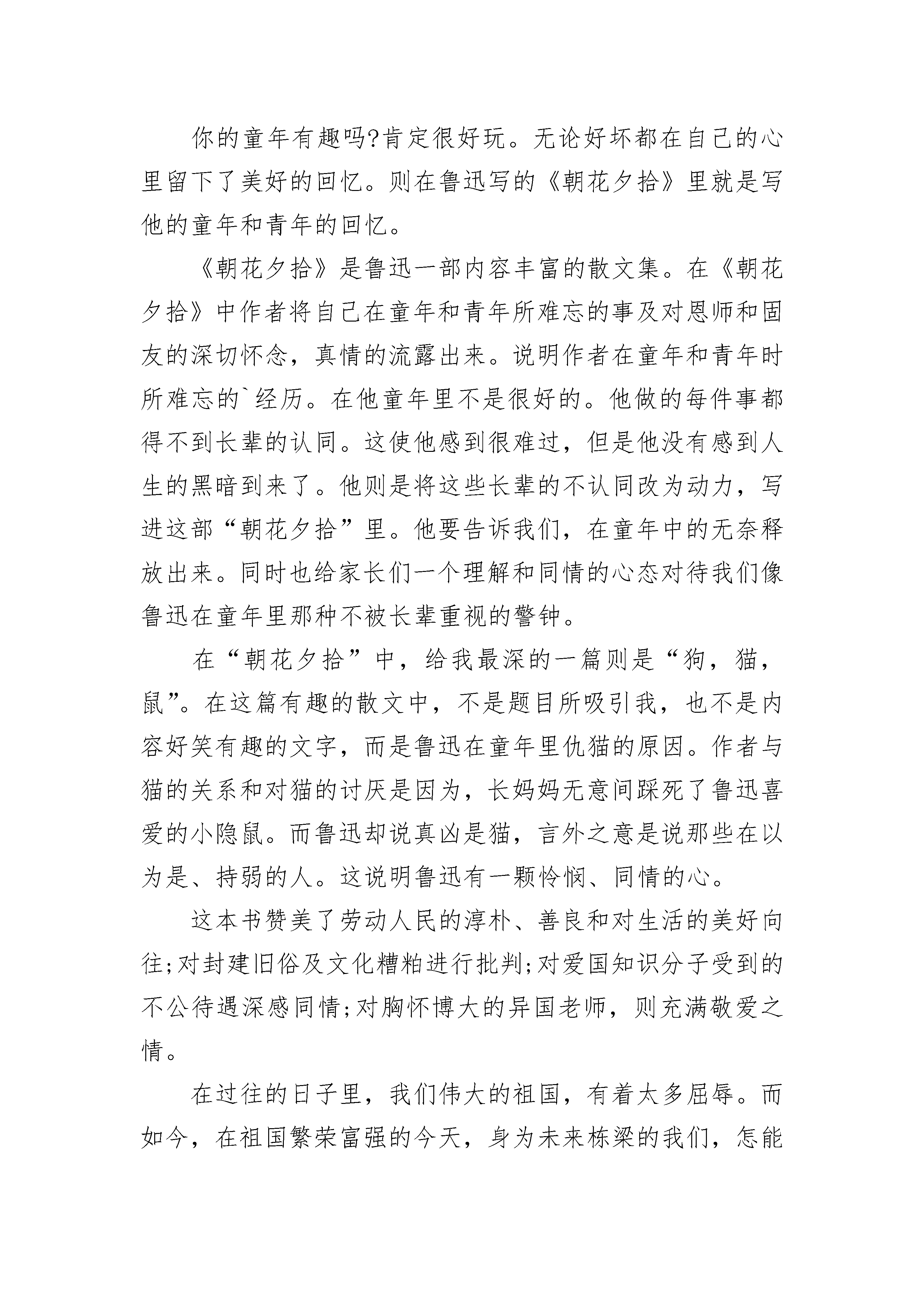 你的童年有趣吗?肯定很好玩。无论好坏都在自己的心里留下了美好的回忆。则在鲁迅写的《朝花夕拾》里就是写他的童年和青年的回忆。

《朝花夕拾》是鲁迅一部内容丰富的散文集。在《朝花夕拾》中作者将自己在童年和青年所难忘的事及对恩师和固友的深切怀念，真情的流露出来。说明作者在童年和青年时所难忘的`经历。在他童年里不是很好的。他做的每件事都得不到长辈的认同。这使他感到很难过，但是他没有感到人生的黑暗到来了。他则是将这些长辈的不认同改为动力，写进这部“朝花夕拾”里。他要告诉我们，在童年中的无奈释放出来。同时也给家长们一个理解和同情的心态对待我们像鲁迅在童年里那种不被长辈重视的警钟。

在“朝花夕拾”中，给我最深的一篇则是“狗，猫，鼠”。在这篇有趣的散文中，不是题目所吸引我，也不是内容好笑有趣的文字，而是鲁迅在童年里仇猫的原因。作者与猫的关系和对猫的讨厌是因为，长妈妈无意间踩死了鲁迅喜爱的小隐鼠。而鲁迅却说真凶是猫，言外之意是说那些在以为是、持弱的人。这说明鲁迅有一颗怜悯、同情的心。

这本书赞美了劳动人民的淳朴、善良和对生活的美好向往;对封建旧俗及文化糟粕进行批判;对爱国知识分子受到的不公待遇深感同情;对胸怀博大的异国老师，则充满敬爱之情。

在过往的日子里，我们伟大的祖国，有着太多屈辱。而如今，在祖国繁荣富强的今天，身为未来栋梁的我们，怎能